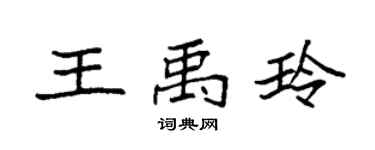 王禹玲

词典网